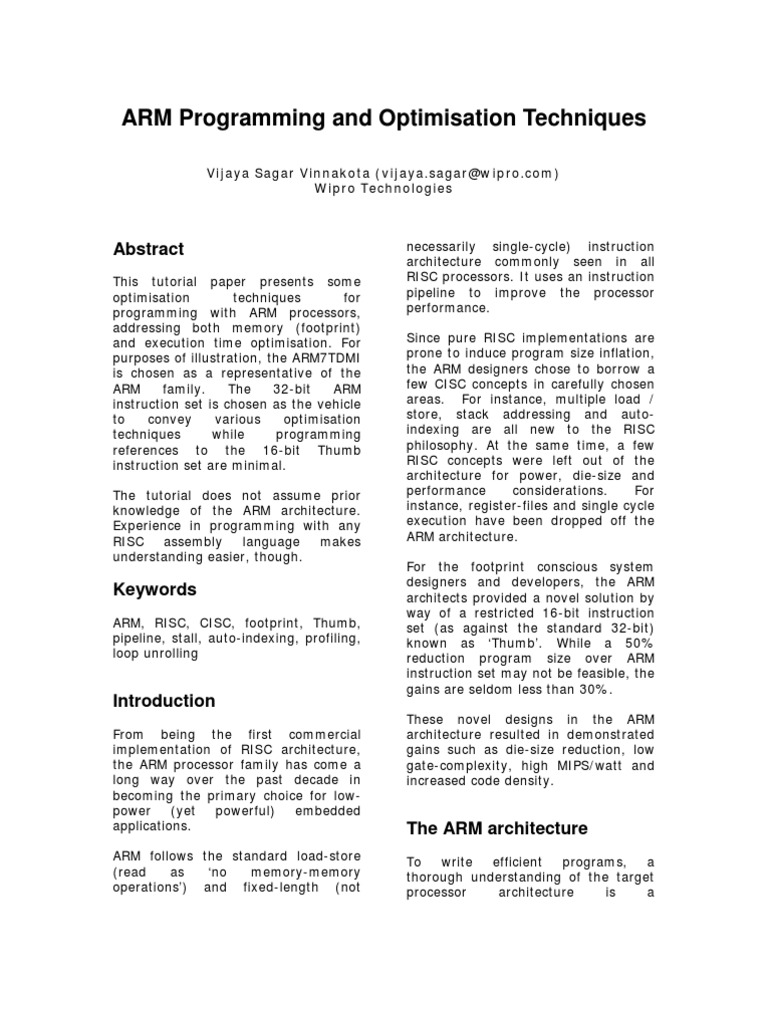 ARM Programming and Optimisation Techniques

Vijaya Sagar Vinnakota (vijaya.sagar@wipro.com)
Wipro Technologies

Abstract

This tutorial paper presents some optimisation techniques for programming with ARM processors, addressing both memory (footprint) and execution time optimisation. For purposes of illustration, the ARM7TDMI is chosen as a representative of the ARM family. The 32-bit ARM instruction set is chosen as the vehicle to convey various optimisation techniques while programming references to the 16-bit Thumb instruction set are minimal.

The tutorial does not assume prior knowledge of the ARM architecture. Experience in programming with any RISC assembly language makes understanding easier, though.

Keywords

ARM, RISC, CISC, footprint, Thumb, pipeline, stall, auto-indexing, profiling, loop unrolling

Introduction

From being the first commercial implementation of RISC architecture, the ARM processor family has come a long way over the past decade in becoming the primary choice for low-power (yet powerful) embedded applications.

ARM follows the standard load-store (read as 'no memory-memory operations') and fixed-length (not necessarily single-cycle) instruction architecture commonly seen in all RISC processors. It uses an instruction pipeline to improve the processor performance.

Since pure RISC implementations are prone to induce program size inflation, the ARM designers chose to borrow a few CISC concepts in carefully chosen areas. For instance, multiple load / store, stack addressing and auto-indexing are all new to the RISC philosophy. At the same time, a few RISC concepts were left out of the architecture for power, die-size and performance considerations. For instance, register-files and single cycle execution have been dropped off the ARM architecture.

For the footprint conscious system designers and developers, the ARM architects provided a novel solution by way of a restricted 16-bit instruction set (as against the standard 32-bit) known as 'Thumb'. While a 50% reduction program size over ARM instruction set may not be feasible, the gains are seldom less than 30%.

These novel designs in the ARM architecture resulted in demonstrated gains such as die-size reduction, low gate-complexity, high MIPS/watt and increased code density.

The ARM architecture

To write efficient programs, a thorough understanding of the target processor architecture is a